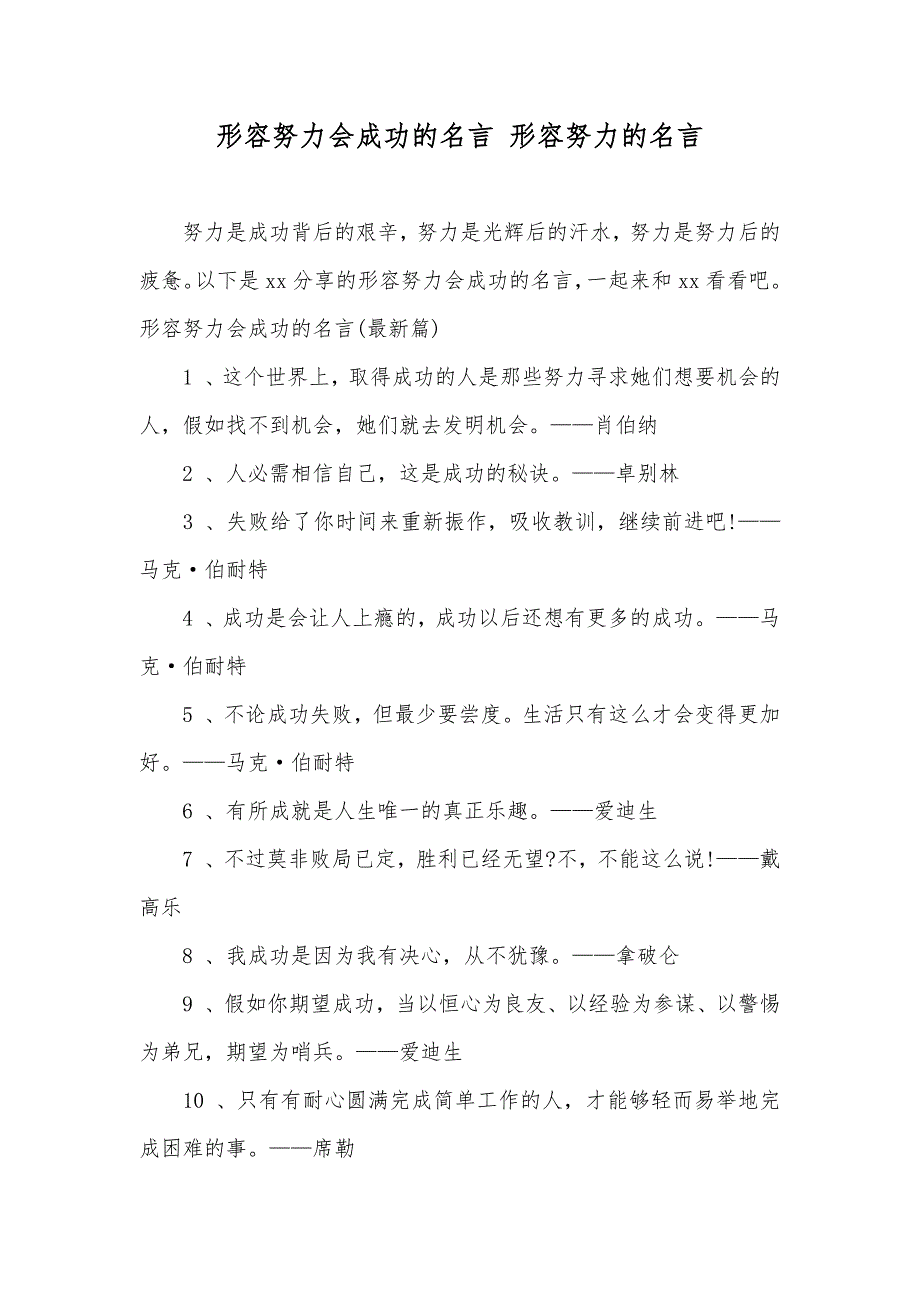 形容努力会成功的名言 形容努力的名言

努力是成功背后的艰辛，努力是光辉后的汗水，努力是努力后的疲惫。以下是xx分享的形容努力会成功的名言，一起来和xx看看吧。

形容努力会成功的名言(最新篇)

1 、这个世界上，取得成功的人是那些努力寻求她们想要机会的人，假如找不到机会，她们就去发明机会。——肖伯纳

2 、人必需相信自己，这是成功的秘诀。——卓别林

3 、失败给了你时间来重新振作，吸收教训，继续前进吧!——马克·伯耐特

4 、成功是会让人上瘾的，成功以后还想有更多的成功。——马克·伯耐特

5 、不论成功失败，但最少要尝度。生活只有这么才会变得更加好。——马克·伯耐特

6 、有所成就是人生唯一的真正乐趣。——爱迪生

7 、不过莫非败局已定，胜利已经无望?不，不能这么说!——戴高乐

8 、我成功是因为我有决心，从不犹豫。——拿破仑

9 、假如你期望成功，当以恒心为良友、以经验为参谋、以警惕为弟兄，期望为哨兵。——爱迪生

10 、只有有耐心圆满完成简单工作的人，才能够轻而易举地完成困难的事。——席勒